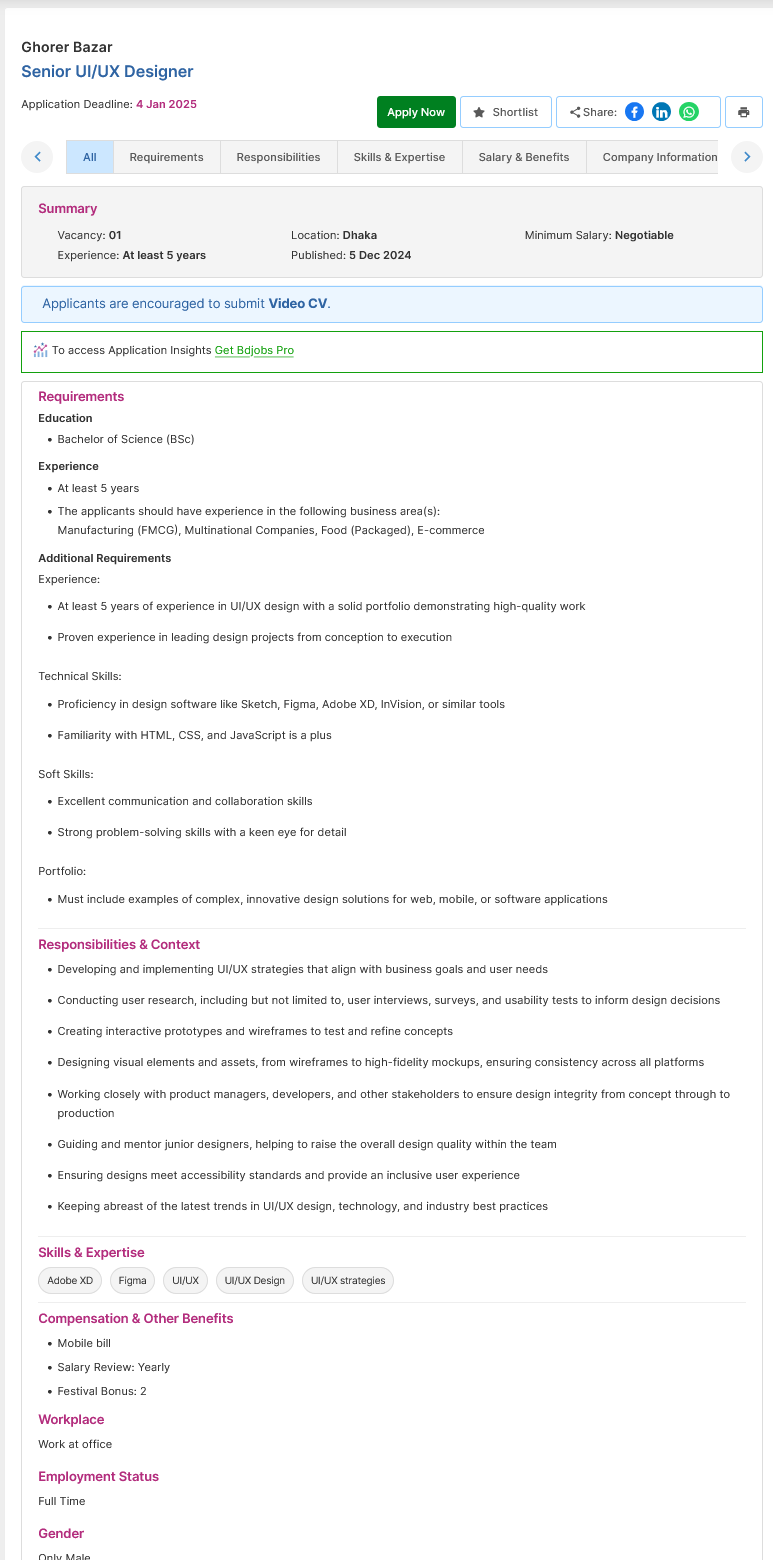 Ghorer Bazar
Senior UI/UX Designer

Application Deadline: 4 Jan 2025

Apply Now Shortlist Share:

All Requirements Responsibilities Skills & Expertise Salary & Benefits Company Information

Summary
Vacancy: 01
Experience: At least 5 years
Location: Dhaka
Published: 5 Dec 2024
Minimum Salary: Negotiable

Applicants are encouraged to submit Video CV.

To access Application Insights Get Bdjobs Pro

Requirements
Education
- Bachelor of Science (BSc)

Experience
- At least 5 years
- The applicants should have experience in the following business area(s): Manufacturing (FMCG), Multinational Companies, Food (Packaged), E-commerce

Additional Requirements
Experience:
- At least 5 years of experience in UI/UX design with a solid portfolio demonstrating high-quality work
- Proven experience in leading design projects from conception to execution

Technical Skills:
- Proficiency in design software like Sketch, Figma, Adobe XD, InVision, or similar tools
- Familiarity with HTML, CSS, and JavaScript is a plus

Soft Skills:
- Excellent communication and collaboration skills
- Strong problem-solving skills with a keen eye for detail

Portfolio:
- Must include examples of complex, innovative design solutions for web, mobile, or software applications

Responsibilities & Context
- Developing and implementing UI/UX strategies that align with business goals and user needs
- Conducting user research, including but not limited to, user interviews, surveys, and usability tests to inform design decisions
- Creating interactive prototypes and wireframes to test and refine concepts
- Designing visual elements and assets, from wireframes to high-fidelity mockups, ensuring consistency across all platforms
- Working closely with product managers, developers, and other stakeholders to ensure design integrity from concept through to production
- Guiding and mentor junior designers, helping to raise the overall design quality within the team
- Ensuring designs meet accessibility standards and provide an inclusive user experience
- Keeping abreast of the latest trends in UI/UX design, technology, and industry best practices

Skills & Expertise
Adobe XD Figma UI/UX UI/UX Design UI/UX strategies

Compensation & Other Benefits
- Mobile bill
- Salary Review: Yearly
- Festival Bonus: 2

Workplace
Work at office

Employment Status
Full Time

Gender
Only Male